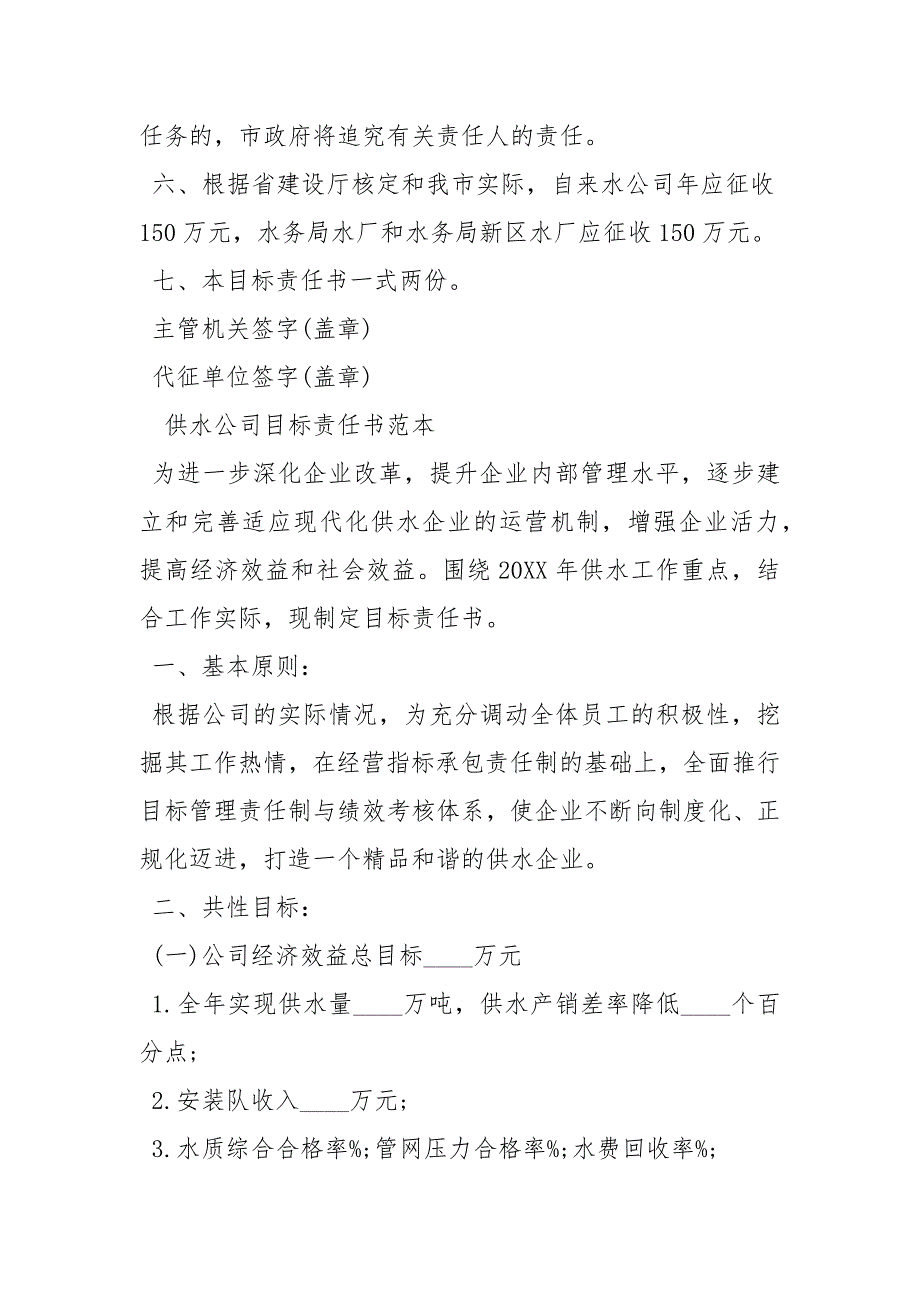 任务的，市政府将追究有关责任人的责任。

六、根据省建设厅核定和我市实际，自来水公司年应征收150万元，水务局水厂和水务局新区水厂应征收150万元。

七、本目标责任书一式两份。

主管机关签字(盖章)

代征单位签字(盖章)

供水公司目标责任书范本

为进一步深化企业改革，提升企业内部管理水平，逐步建立和完善适应现代化供水企业的运营机制，增强企业活力，提高经济效益和社会效益。围绕20XX年供水工作重点，结合工作实际，现制定目标责任书。

一、基本原则：

根据公司的实际情况，为充分调动全体员工的积极性，挖掘其工作热情，在经营指标承包责任制的基础上，全面推行目标管理责任制与绩效考核体系，使企业不断向制度化、正规化迈进，打造一个精品和谐的供水企业。

二、共性目标：

(一)公司经济效益总目标____万元

1.全年实现供水量____万吨，供水产销差率降低____个百分点；

2.安装队收入____万元；

3.水质综合合格率%;管网压力合格率%;水费回收率%;